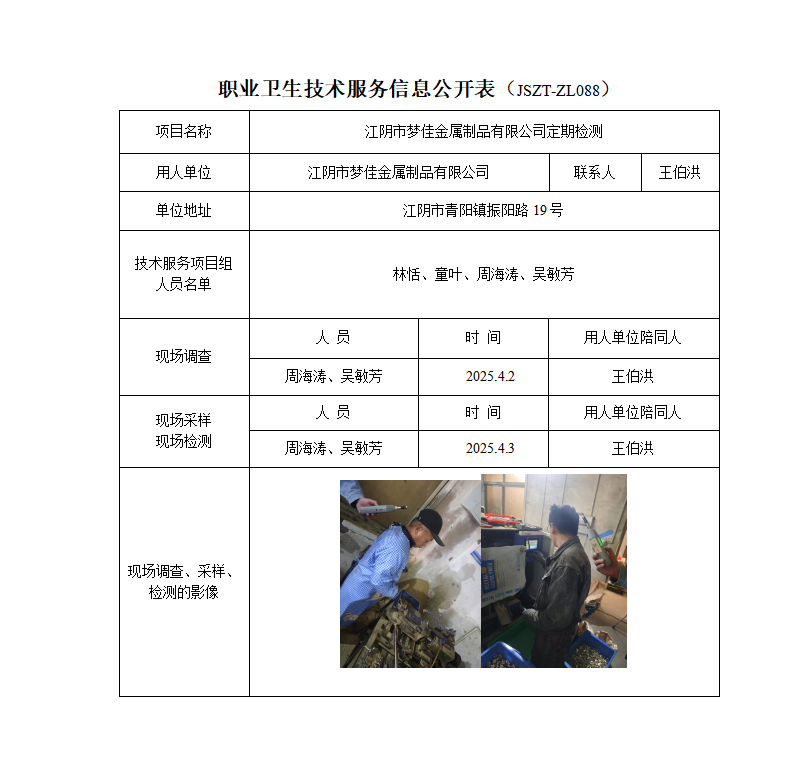 职业卫生技术服务信息公开表（JSZT-ZL088）

| 项目名称 | 江阴市梦佳金属制品有限公司定期检测 | | |
|---|---|---|---|
| 用人单位 | 江阴市梦佳金属制品有限公司 | 联系人 | 王伯洪 |
| 单位地址 | 江阴市青阳镇振阳路 19 号 | | |
| 技术服务项目组人员名单 | 林恬、童叶、周海涛、吴敏芳 | | |
| 现场调查 | 人 员 | 时 间 | 用人单位陪同人 |
| | 周海涛、吴敏芳 | 2025.4.2 | 王伯洪 |
| 现场采样 现场检测 | 人 员 | 时 间 | 用人单位陪同人 |
| | 周海涛、吴敏芳 | 2025.4.3 | 王伯洪 |
| 现场调查、采样、检测的影像 | | | |